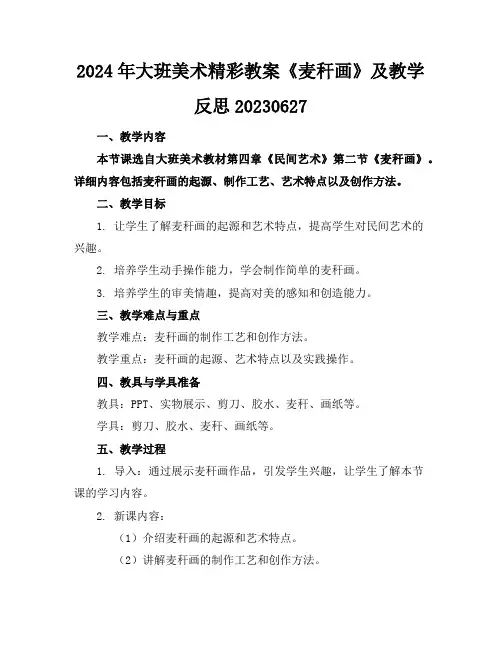 2024年大班美术精彩教案《麦秆画》及教学反思20230627

一、教学内容

本节课选自大班美术教材第四章《民间艺术》第二节《麦秆画》。详细内容包括麦秆画的起源、制作工艺、艺术特点以及创作方法。

二、教学目标

1. 让学生了解麦秆画的起源和艺术特点，提高学生对民间艺术的兴趣。

2. 培养学生动手操作能力，学会制作简单的麦秆画。

3. 培养学生的审美情趣，提高对美的感知和创造能力。

三、教学难点与重点

教学难点：麦秆画的制作工艺和创作方法。

教学重点：麦秆画的起源、艺术特点以及实践操作。

四、教具与学具准备

教具：PPT、实物展示、剪刀、胶水、麦秆、画纸等。

学具：剪刀、胶水、麦秆、画纸等。

五、教学过程

1. 导入：通过展示麦秆画作品，引发学生兴趣，让学生了解本节课的学习内容。

2. 新课内容：

（1）介绍麦秆画的起源和艺术特点。

（2）讲解麦秆画的制作工艺和创作方法。